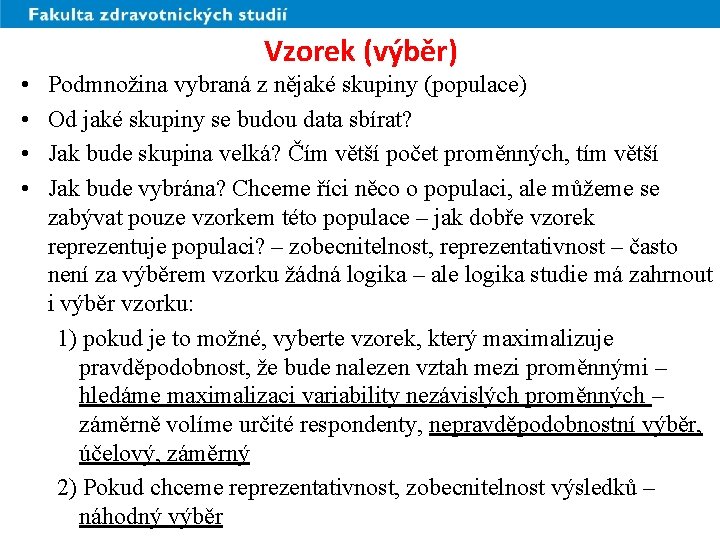 Fakulta zdravotnických studií

Vzorek (výběr)

• Podmnožina vybraná z nějaké skupiny (populace)
• Od jaké skupiny se budou data sbírat?
• Jak bude skupina velká? Čím větší počet proměnných, tím větší
• Jak bude vybrána? Chceme říci něco o populaci, ale můžeme se zabývat pouze vzorkem této populace – jak dobře vzorek reprezentuje populaci? – zobecnitelnost, reprezentativnost – často není za výběrem vzorku žádná logika – ale logika studie má zahrnout i výběr vzorku:

1) pokud je to možné, vyberte vzorek, který maximalizuje pravděpodobnost, že bude nalezen vztah mezi proměnnými – hledáme maximalizaci variability nezávislých proměnných – záměrně volíme určité respondenty, nepravděpodobnostní výběr, účelový, záměrný

2) Pokud chceme reprezentativnost, zobecnitelnost výsledků – náhodný výběr